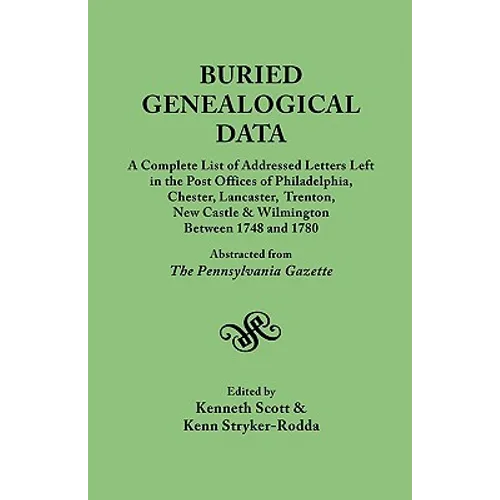 BURIED GENEALOGICAL DATA

A Complete List of Addressed Letters Left in the Post Offices of Philadelphia, Chester, Lancaster, Trenton, New Castle & Wilmington Between 1748 and 1780

Abstracted from
The Pennsylvania Gazette

Edited by
Kenneth Scott &
Kenn Stryker-Rodda